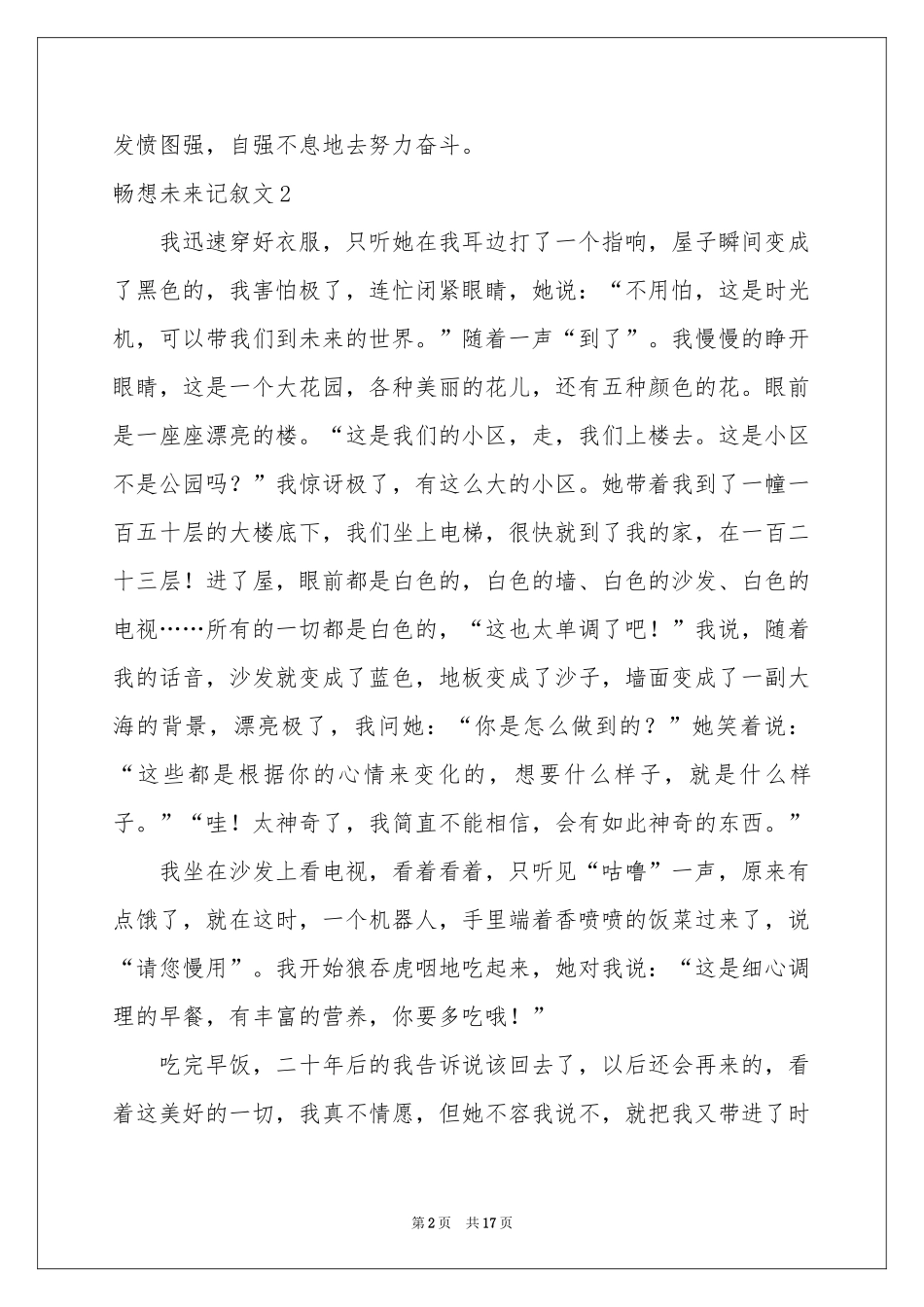 发愤图强，自强不息地去努力奋斗。

畅想未来记叙文2

我迅速穿好衣服，只听她在我耳边打了一个指响，屋子瞬间变成了黑色的，我害怕极了，连忙闭紧眼睛，她说：“不用怕，这是时光机，可以带我们到未来的世界。”随着一声“到了”。我慢慢的睁开眼睛，这是一个大花园，各种美丽的花儿，还有五种颜色的花。眼前是一座座漂亮的楼。“这是我们的小区，走，我们上楼去。这是小区不是公园吗？”我惊讶极了，有这么大的小区。她带着我到了一幢一百五十层的大楼底下，我们坐上电梯，很快就到了我的家，在一百二十三层！进了屋，眼前都是白色的，白色的墙、白色的沙发、白色的电视……所有的一切都是白色的，“这也太单调了吧！”我说，随着我的话音，沙发就变成了蓝色，地板变成了沙子，墙面变成了一副大海的背景，漂亮极了，我问她：“你是怎么做到的？”她笑着说：“这些都是根据你的心情来变化的，想要什么样子，就是什么样子。”“哇！太神奇了，我简直不能相信，会有如此神奇的东西。”

我坐在沙发上看电视，看着看着，只听见“咕噜”一声，原来有点饿了，就在这时，一个机器人，手里端着香喷喷的饭菜过来了，说“请您慢用”。我开始狼吞虎咽地吃起来，她对我说：“这是细心调理的早餐，有丰富的营养，你要多吃哦！”

吃完早饭，二十年后的我告诉说该回去了，以后还会再来的，看着这美好的一切，我真不情愿，但她不容我说不，就把我又带进了时

第2页 共17页